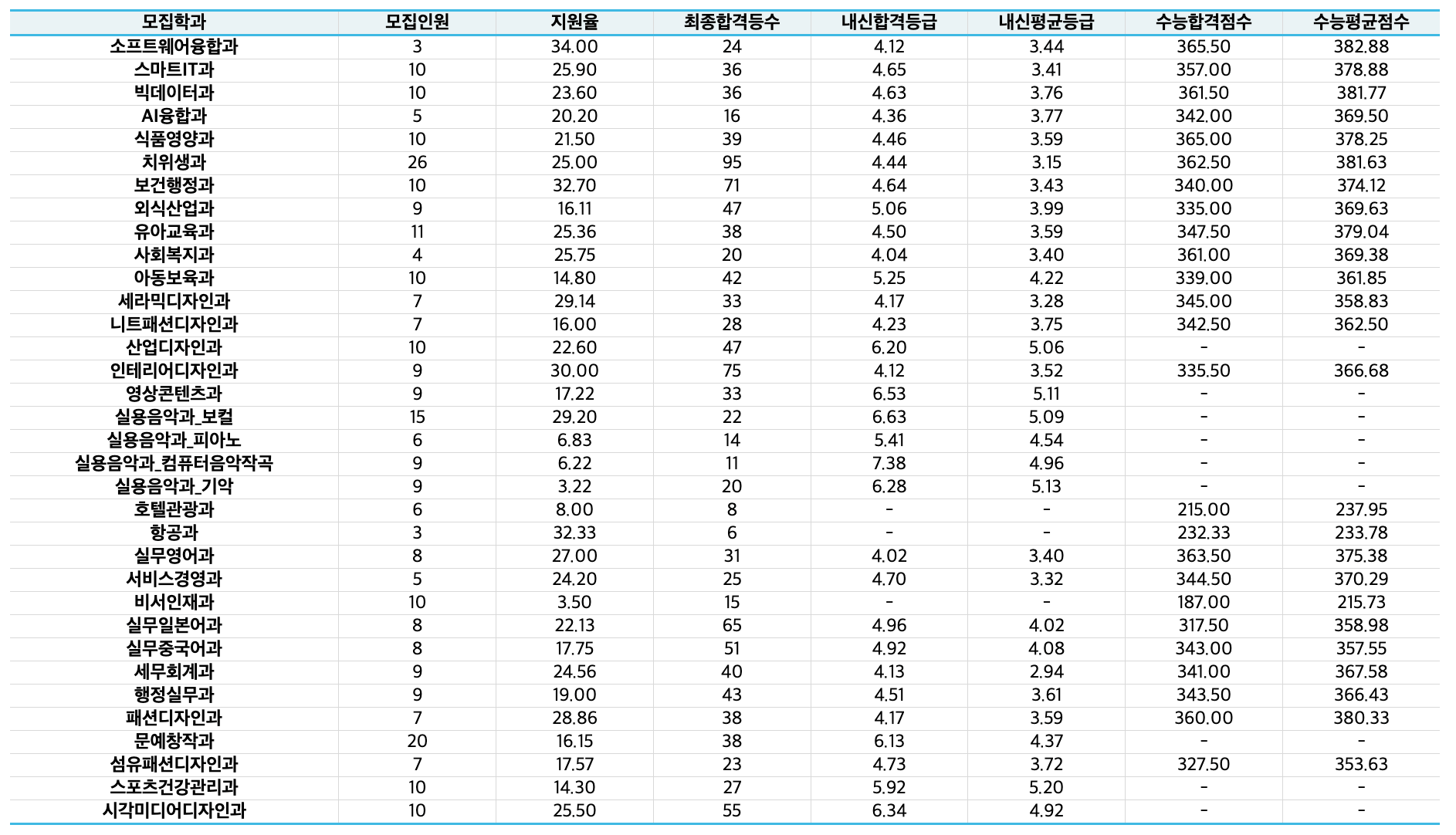 | 모집학과 | 모집인원 | 지원율 | 최종합격등수 | 내신합격등급 | 내신평균등급 | 수능합격점수 | 수능평균점수 |
|---|---|---|---|---|---|---|---|
| 소프트웨어융합과 | 3 | 34.00 | 24 | 4.12 | 3.44 | 365.50 | 382.88 |
| 스마트IT과 | 10 | 25.90 | 36 | 4.65 | 3.41 | 357.00 | 378.88 |
| 빅데이터과 | 10 | 23.60 | 36 | 4.63 | 3.76 | 361.50 | 381.77 |
| AI융합과 | 5 | 20.20 | 16 | 4.36 | 3.77 | 342.00 | 369.50 |
| 식품영양과 | 10 | 21.50 | 39 | 4.46 | 3.59 | 365.00 | 378.25 |
| 치위생과 | 26 | 25.00 | 95 | 4.44 | 3.15 | 362.50 | 381.63 |
| 보건행정과 | 10 | 32.70 | 71 | 4.64 | 3.43 | 340.00 | 374.12 |
| 외식산업과 | 9 | 16.11 | 47 | 5.06 | 3.99 | 335.00 | 369.63 |
| 유아교육과 | 11 | 25.36 | 38 | 4.50 | 3.59 | 347.50 | 379.04 |
| 사회복지과 | 4 | 25.75 | 20 | 4.04 | 3.40 | 361.00 | 369.38 |
| 아동보육과 | 10 | 14.80 | 42 | 5.25 | 4.22 | 339.00 | 361.85 |
| 세라믹디자인과 | 7 | 29.14 | 33 | 4.17 | 3.28 | 345.00 | 358.83 |
| 니트패션디자인과 | 7 | 16.00 | 28 | 4.23 | 3.75 | 342.50 | 362.50 |
| 산업디자인과 | 10 | 22.60 | 47 | 6.20 | 5.06 | - | - |
| 인테리어디자인과 | 9 | 30.00 | 75 | 4.12 | 3.52 | 335.50 | 366.68 |
| 영상콘텐츠과 | 9 | 17.22 | 33 | 6.53 | 5.11 | - | - |
| 실용음악과_보컬 | 15 | 29.20 | 22 | 6.63 | 5.09 | - | - |
| 실용음악과_피아노 | 6 | 6.83 | 14 | 5.41 | 4.54 | - | - |
| 실용음악과_컴퓨터음악작곡 | 9 | 6.22 | 11 | 7.38 | 4.96 | - | - |
| 실용음악과_기악 | 9 | 3.22 | 20 | 6.28 | 5.13 | - | - |
| 호텔관광과 | 6 | 8.00 | 8 | - | - | 215.00 | 237.95 |
| 항공과 | 3 | 32.33 | 6 | - | - | 232.33 | 233.78 |
| 실무영어과 | 8 | 27.00 | 31 | 4.02 | 3.40 | 363.50 | 375.38 |
| 서비스경영과 | 5 | 24.20 | 25 | 4.70 | 3.32 | 344.50 | 370.29 |
| 비서인재과 | 10 | 3.50 | 15 | - | - | 187.00 | 215.73 |
| 실무일본어과 | 8 | 22.13 | 65 | 4.96 | 4.02 | 317.50 | 358.98 |
| 실무중국어과 | 8 | 17.75 | 51 | 4.92 | 4.08 | 343.00 | 357.55 |
| 세무회계과 | 9 | 24.56 | 40 | 4.13 | 2.94 | 341.00 | 367.58 |
| 행정실무과 | 9 | 19.00 | 43 | 4.51 | 3.61 | 343.50 | 366.43 |
| 패션디자인과 | 7 | 28.86 | 38 | 4.17 | 3.59 | 360.00 | 380.33 |
| 문예창작과 | 20 | 16.15 | 38 | 6.13 | 4.37 | - | - |
| 섬유패션디자인과 | 7 | 17.57 | 23 | 4.73 | 3.72 | 327.50 | 353.63 |
| 스포츠건강관리과 | 10 | 14.30 | 27 | 5.92 | 5.20 | - | - |
| 시각미디어디자인과 | 10 | 25.50 | 55 | 6.34 | 4.92 | - | - |